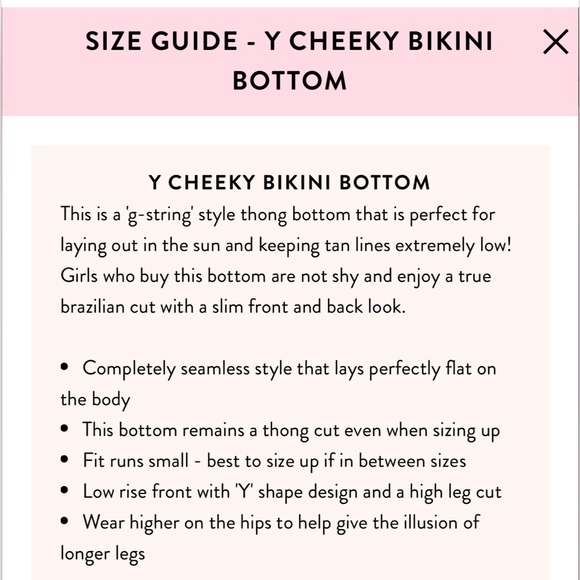 SIZE GUIDE - Y CHEEKY BIKINI BOTTOM

×

Y CHEEKY BIKINI BOTTOM

This is a 'g-string' style thong bottom that is perfect for laying out in the sun and keeping tan lines extremely low! Girls who buy this bottom are not shy and enjoy a true brazilian cut with a slim front and back look.

• Completely seamless style that lays perfectly flat on the body
• This bottom remains a thong cut even when sizing up
• Fit runs small - best to size up if in between sizes
• Low rise front with 'Y' shape design and a high leg cut
• Wear higher on the hips to help give the illusion of longer legs